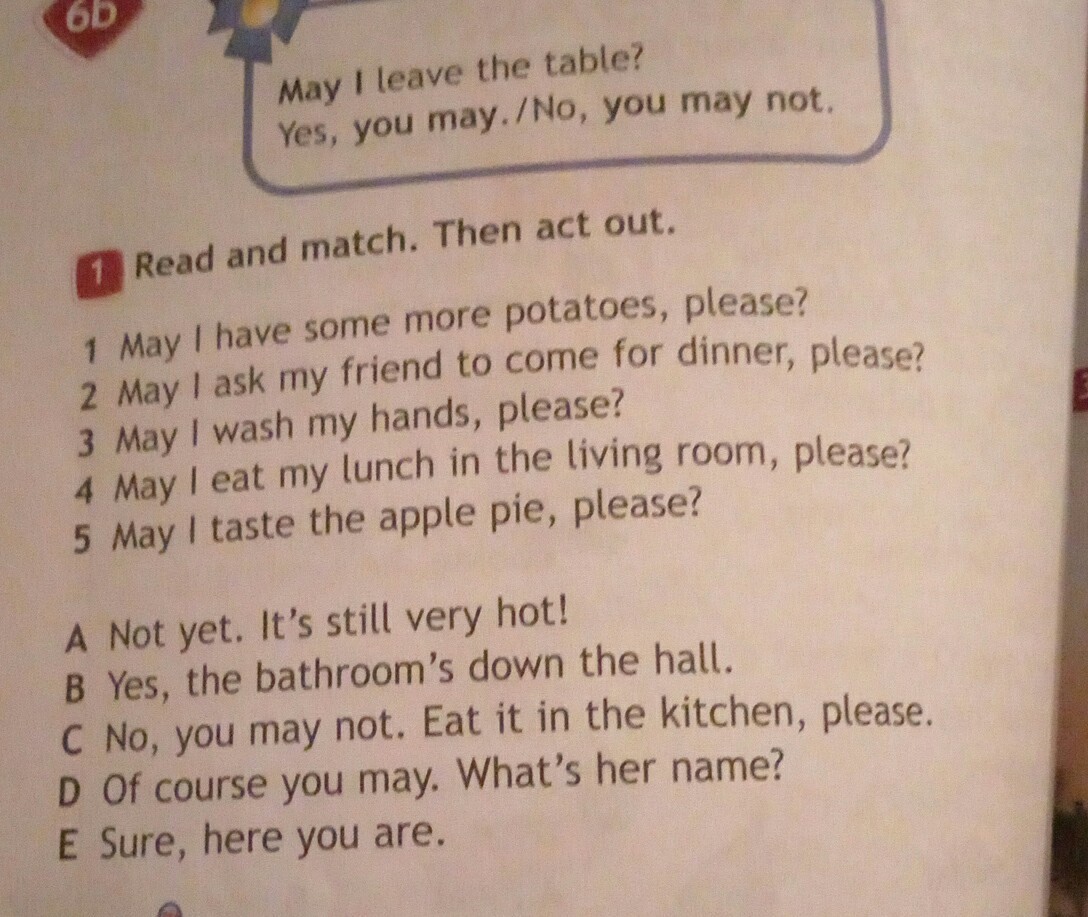 6b

May I leave the table?
Yes, you may./No, you may not.

1 Read and match. Then act out.

1 May I have some more potatoes, please?
2 May I ask my friend to come for dinner, please?
3 May I wash my hands, please?
4 May I eat my lunch in the living room, please?
5 May I taste the apple pie, please?

A Not yet. It's still very hot!
B Yes, the bathroom's down the hall.
C No, you may not. Eat it in the kitchen, please.
D Of course you may. What's her name?
E Sure, here you are.